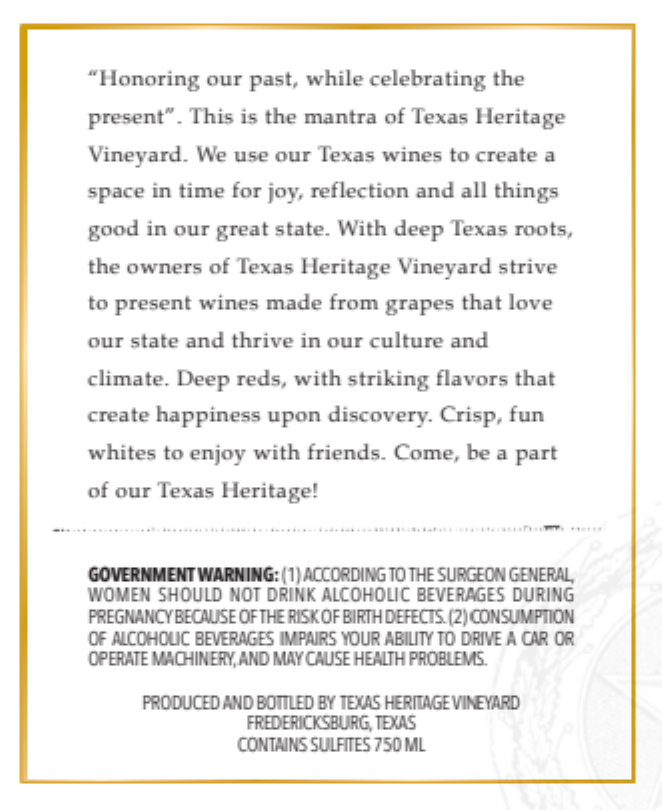 "Honoring our past, while celebrating the present". This is the mantra of Texas Heritage Vineyard. We use our Texas wines to create a space in time for joy, reflection and all things good in our great state. With deep Texas roots, the owners of Texas Heritage Vineyard strive to present wines made from grapes that love our state and thrive in our culture and climate. Deep reds, with striking flavors that create happiness upon discovery. Crisp, fun whites to enjoy with friends. Come, be a part of our Texas Heritage!

GOVERNMENT WARNING: (1) ACCORDING TO THE SURGEON GENERAL, WOMEN SHOULD NOT DRINK ALCOHOLIC BEVERAGES DURING PREGNANCY BECAUSE OF THE RISK OF BIRTH DEFECTS. (2) CONSUMPTION OF ALCOHOLIC BEVERAGES IMPAIRS YOUR ABILITY TO DRIVE A CAR OR OPERATE MACHINERY, AND MAY CAUSE HEALTH PROBLEMS.

PRODUCED AND BOTTLED BY TEXAS HERITAGE VINEYARD
FREDERICKSBURG, TEXAS
CONTAINS SULFITES 750 ML